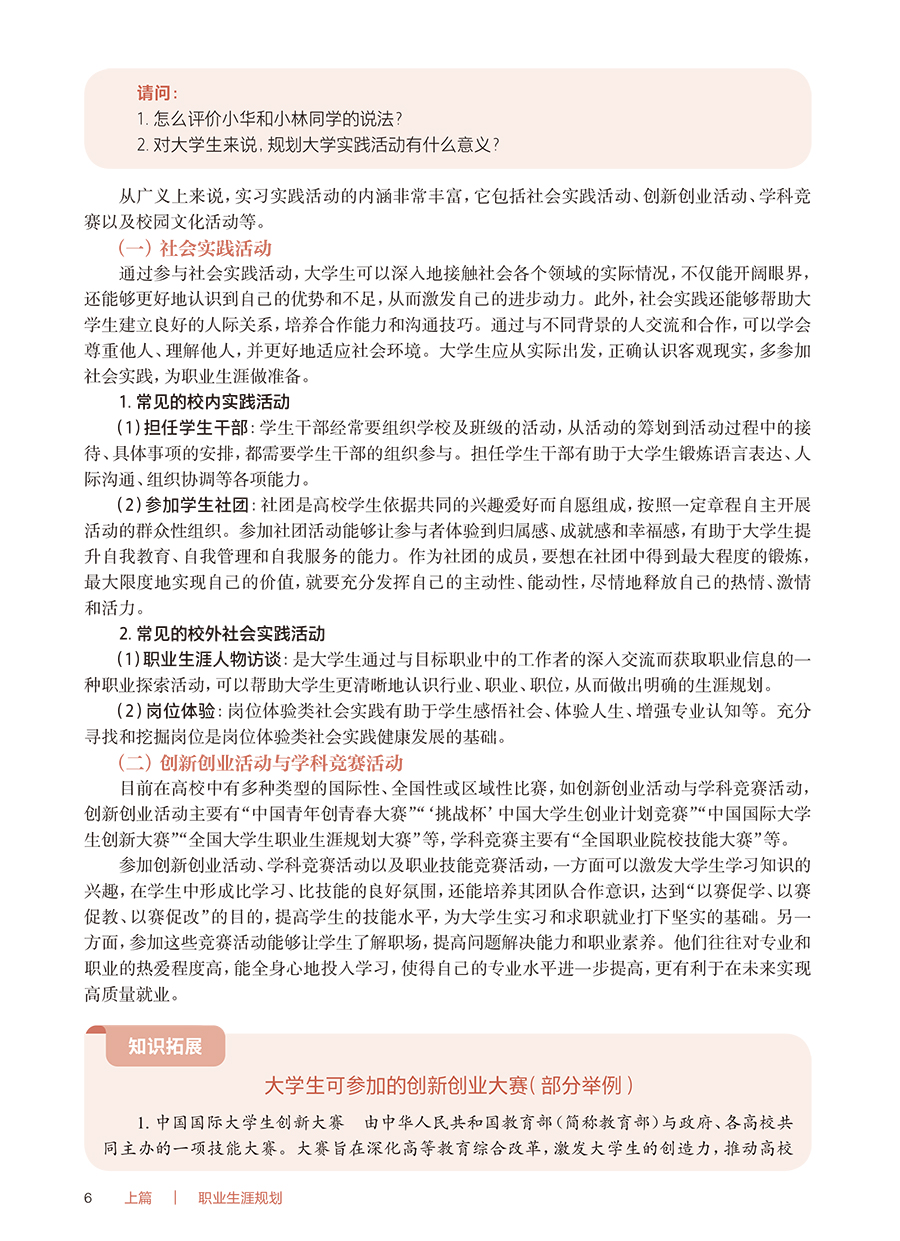 请问：
1. 怎么评价小华和小林同学的说法？
2. 对大学生来说，规划大学实践活动有什么意义？

从广义上来说，实习实践活动的内涵非常丰富，它包括社会实践活动、创新创业活动、学科竞赛以及校园文化活动等。

（一）社会实践活动

通过参与社会实践活动，大学生可以深入地接触社会各个领域的实际情况，不仅能开阔眼界，还能够更好地认识到自己的优势和不足，从而激发自己的进步动力。此外，社会实践还能够帮助大学生建立良好的人际关系，培养合作能力和沟通技巧。通过与不同背景的人交流和合作，可以学会尊重他人、理解他人，并更好地适应社会环境。大学生应从实际出发，正确认识客观现实，多参加社会实践，为职业生涯做准备。

1. 常见的校内实践活动

（1）担任学生干部：学生干部经常要组织学校及班级的活动，从活动的筹划到活动过程中的接待、具体事项的安排，都需要学生干部的组织参与。担任学生干部有助于大学生锻炼语言表达、人际沟通、组织协调等各项能力。

（2）参加学生社团：社团是高校学生依据共同的兴趣爱好而自愿组成，按照一定章程自主开展活动的群众性组织。参加社团活动能够让参与者体验到归属感、成就感和幸福感，有助于大学生提升自我教育、自我管理和自我服务的能力。作为社团的成员，要想在社团中得到最大程度的锻炼，最大限度地实现自己的价值，就要充分发挥自己的主动性、能动性，尽情地释放自己的热情、激情和活力。

2. 常见的校外社会实践活动

（1）职业生涯人物访谈：是大学生通过与目标职业中的工作者的深入交流而获取职业信息的一种职业探索活动，可以帮助大学生更清晰地认识行业、职业、职位，从而做出明确的生涯规划。

（2）岗位体验：岗位体验类社会实践有助于学生感悟社会、体验人生、增强专业认知等。充分寻找和挖掘岗位是岗位体验类社会实践健康发展的基础。

（二）创新创业活动与学科竞赛活动

目前在高校中有多种类型的国际性、全国性或区域性比赛，如创新创业活动与学科竞赛活动，创新创业活动主要有“中国青年创青春大赛”“‘挑战杯’中国大学生创业计划竞赛”“中国国际大学生创新大赛”“全国大学生职业生涯规划大赛”等，学科竞赛主要有“全国职业院校技能大赛”等。

参加创新创业活动、学科竞赛活动以及职业技能竞赛活动，一方面可以激发大学生学习知识的兴趣，在学生中形成比学习、比技能的良好氛围，还能培养其团队合作意识，达到“以赛促学、以赛促教、以赛促改”的目的，提高学生的技能水平，为大学生实习和求职就业打下坚实的基础。另一方面，参加这些竞赛活动能够让学生了解职场，提高问题解决能力和职业素养。他们往往对专业和职业的热爱程度高，能全身心地投入学习，使得自己的专业水平进一步提高，更有利于在未来实现高质量就业。

知识拓展

大学生可参加的创新创业大赛（部分举例）

1. 中国国际大学生创新大赛　由中华人民共和国教育部（简称教育部）与政府、各高校共同主办的一项技能大赛。大赛旨在深化高等教育综合改革，激发大学生的创造力，推动高校

6　上篇　|　职业生涯规划